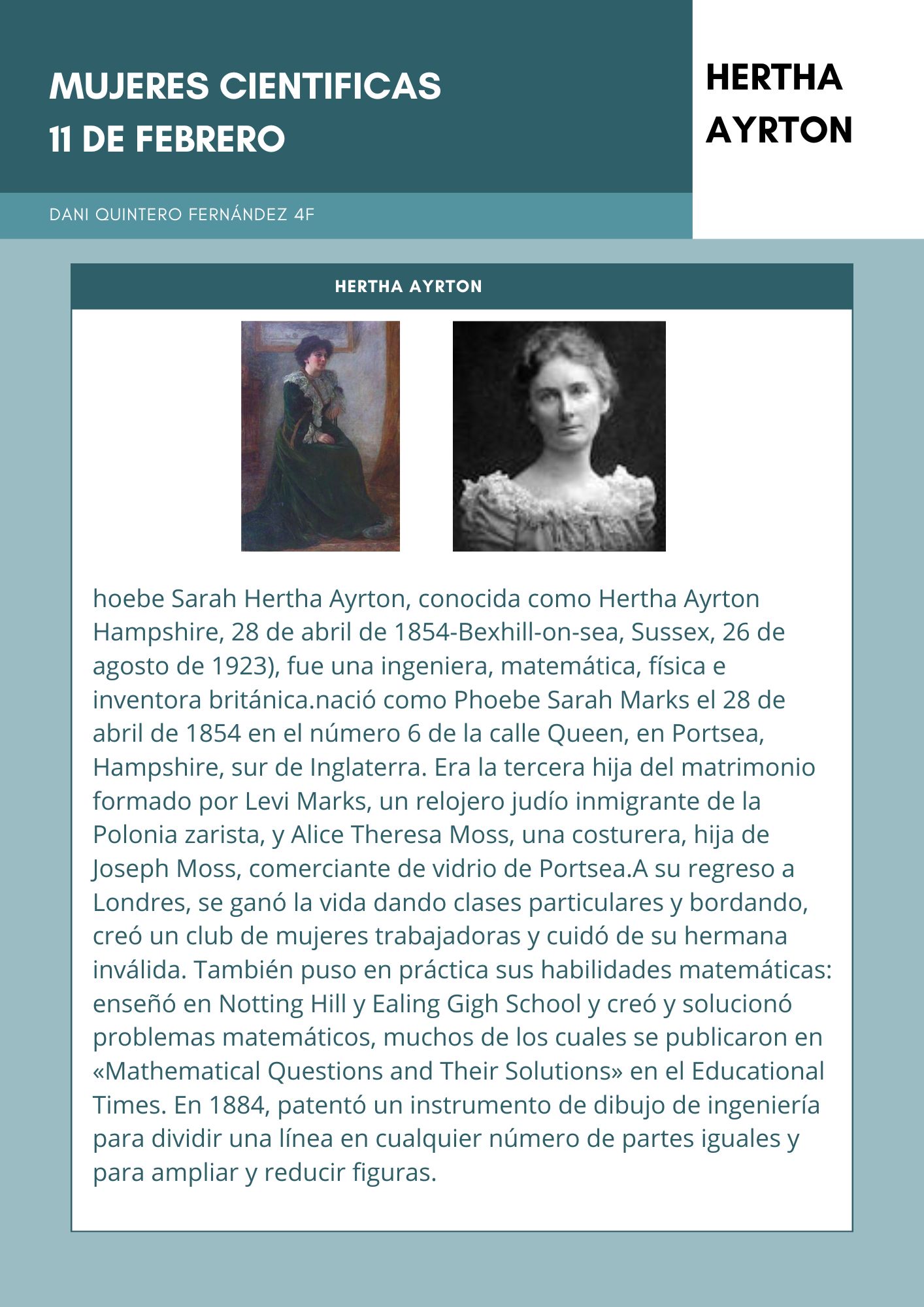 MUJERES CIENTIFICAS
11 DE FEBRERO

HERTHA AYRTON

DANI QUINTERO FERNÁNDEZ 4F

HERTHA AYRTON

hoebe Sarah Hertha Ayrton, conocida como Hertha Ayrton Hampshire, 28 de abril de 1854-Bexhill-on-sea, Sussex, 26 de agosto de 1923), fue una ingeniera, matemática, física e inventora británica.nació como Phoebe Sarah Marks el 28 de abril de 1854 en el número 6 de la calle Queen, en Portsea, Hampshire, sur de Inglaterra. Era la tercera hija del matrimonio formado por Levi Marks, un relojero judío inmigrante de la Polonia zarista, y Alice Theresa Moss, una costurera, hija de Joseph Moss, comerciante de vidrio de Portsea.A su regreso a Londres, se ganó la vida dando clases particulares y bordando, creó un club de mujeres trabajadoras y cuidó de su hermana inválida. También puso en práctica sus habilidades matemáticas: enseñó en Notting Hill y Ealing Gigh School y creó y solucionó problemas matemáticos, muchos de los cuales se publicaron en «Mathematical Questions and Their Solutions» en el Educational Times. En 1884, patentó un instrumento de dibujo de ingeniería para dividir una línea en cualquier número de partes iguales y para ampliar y reducir figuras.